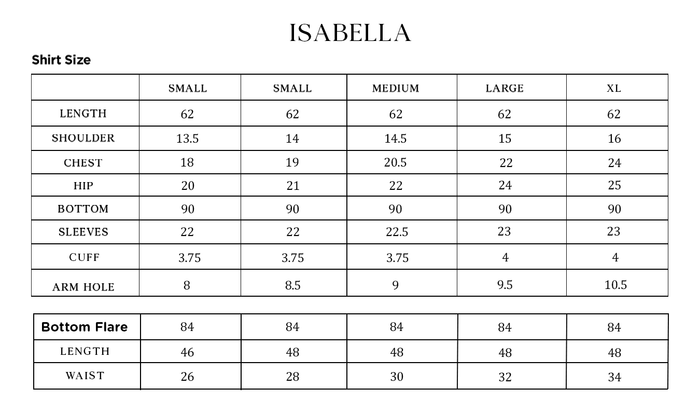 ISABELLA

Shirt Size

| | SMALL | SMALL | MEDIUM | LARGE | XL |
|---|---|---|---|---|---|
| LENGTH | 62 | 62 | 62 | 62 | 62 |
| SHOULDER | 13.5 | 14 | 14.5 | 15 | 16 |
| CHEST | 18 | 19 | 20.5 | 22 | 24 |
| HIP | 20 | 21 | 22 | 24 | 25 |
| BOTTOM | 90 | 90 | 90 | 90 | 90 |
| SLEEVES | 22 | 22 | 22.5 | 23 | 23 |
| CUFF | 3.75 | 3.75 | 3.75 | 4 | 4 |
| ARM HOLE | 8 | 8.5 | 9 | 9.5 | 10.5 |

| Bottom Flare | 84 | 84 | 84 | 84 | 84 |
|---|---|---|---|---|---|
| LENGTH | 46 | 48 | 48 | 48 | 48 |
| WAIST | 26 | 28 | 30 | 32 | 34 |